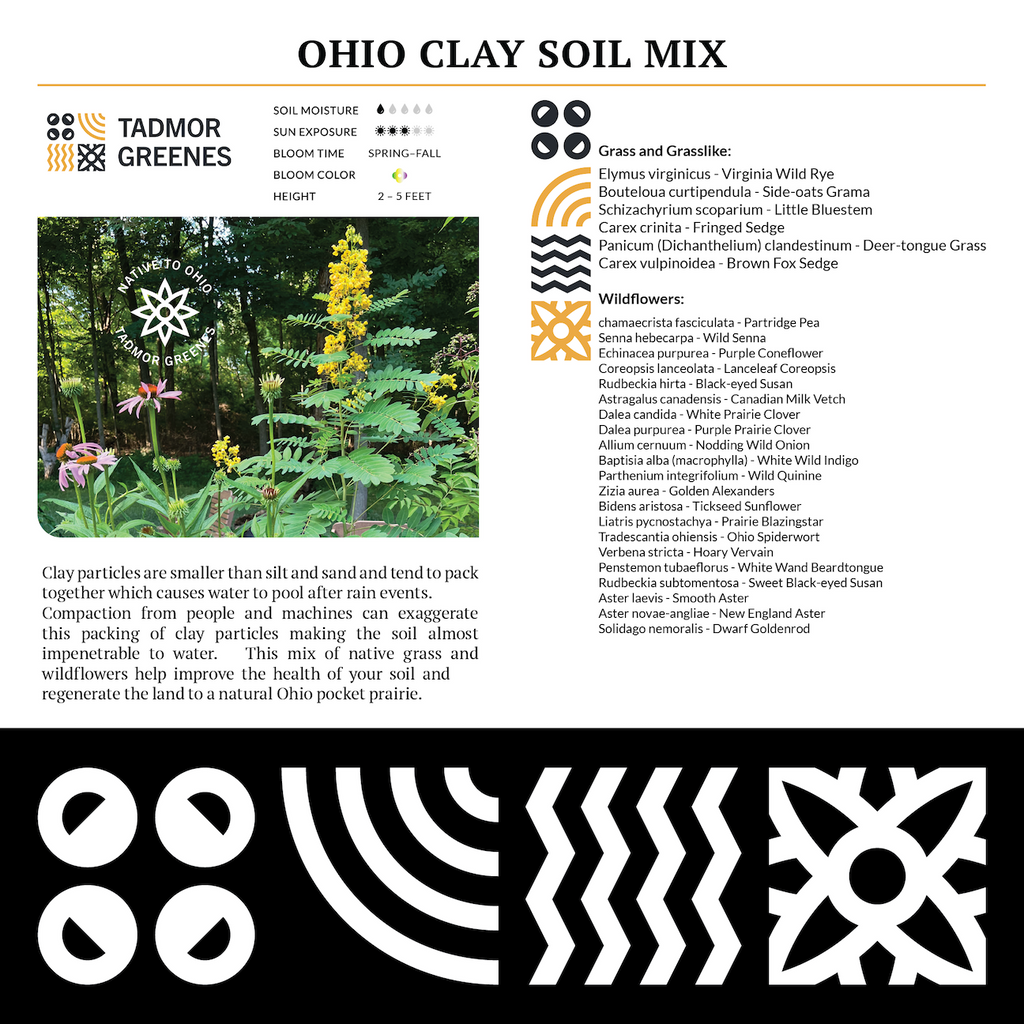 OHIO CLAY SOIL MIX

TADMOR GREENES

SOIL MOISTURE
SUN EXPOSURE
BLOOM TIME SPRING–FALL
BLOOM COLOR
HEIGHT 2 – 5 FEET

NATIVE TO OHIO
TADMOR GREENES

Clay particles are smaller than silt and sand and tend to pack together which causes water to pool after rain events. Compaction from people and machines can exaggerate this packing of clay particles making the soil almost impenetrable to water. This mix of native grass and wildflowers help improve the health of your soil and regenerate the land to a natural Ohio pocket prairie.

Grass and Grasslike:
Elymus virginicus - Virginia Wild Rye
Bouteloua curtipendula - Side-oats Grama
Schizachyrium scoparium - Little Bluestem
Carex crinita - Fringed Sedge
Panicum (Dichanthelium) clandestinum - Deer-tongue Grass
Carex vulpinoidea - Brown Fox Sedge

Wildflowers:
chamaecrista fasciculata - Partridge Pea
Senna hebecarpa - Wild Senna
Echinacea purpurea - Purple Coneflower
Coreopsis lanceolata - Lanceleaf Coreopsis
Rudbeckia hirta - Black-eyed Susan
Astragalus canadensis - Canadian Milk Vetch
Dalea candida - White Prairie Clover
Dalea purpurea - Purple Prairie Clover
Allium cernuum - Nodding Wild Onion
Baptisia alba (macrophylla) - White Wild Indigo
Parthenium integrifolium - Wild Quinine
Zizia aurea - Golden Alexanders
Bidens aristosa - Tickseed Sunflower
Liatris pycnostachya - Prairie Blazingstar
Tradescantia ohiensis - Ohio Spiderwort
Verbena stricta - Hoary Vervain
Penstemon tubaeflorus - White Wand Beardtongue
Rudbeckia subtomentosa - Sweet Black-eyed Susan
Aster laevis - Smooth Aster
Aster novae-angliae - New England Aster
Solidago nemoralis - Dwarf Goldenrod